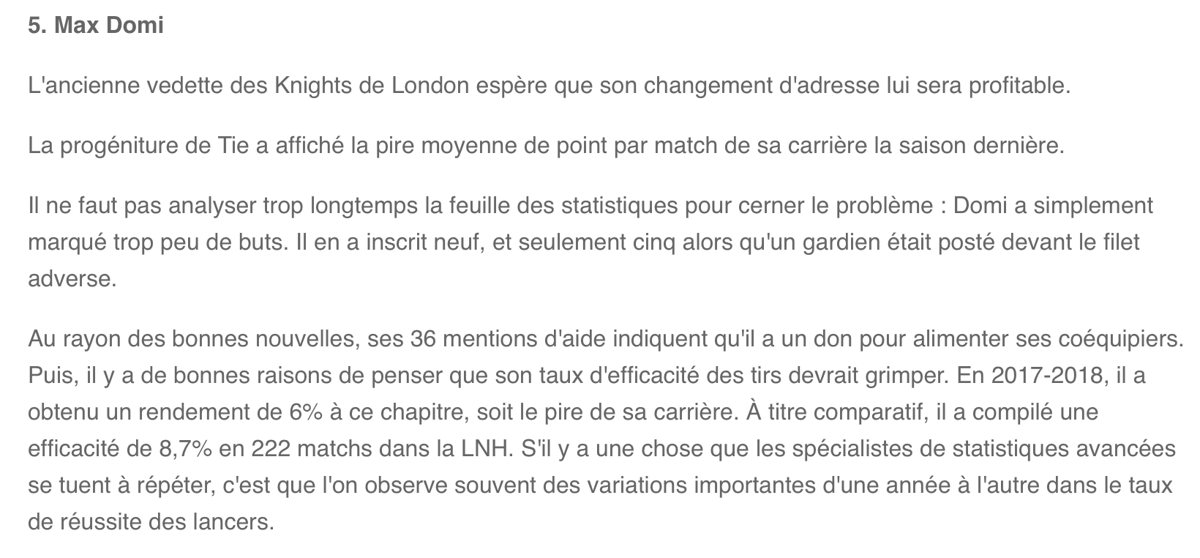 5. Max Domi

L'ancienne vedette des Knights de London espère que son changement d'adresse lui sera profitable.

La progéniture de Tie a affiché la pire moyenne de point par match de sa carrière la saison dernière.

Il ne faut pas analyser trop longtemps la feuille des statistiques pour cerner le problème : Domi a simplement marqué trop peu de buts. Il en a inscrit neuf, et seulement cinq alors qu'un gardien était posté devant le filet adverse.

Au rayon des bonnes nouvelles, ses 36 mentions d'aide indiquent qu'il a un don pour alimenter ses coéquipiers. Puis, il y a de bonnes raisons de penser que son taux d'efficacité des tirs devrait grimper. En 2017-2018, il a obtenu un rendement de 6% à ce chapitre, soit le pire de sa carrière. À titre comparatif, il a compilé une efficacité de 8,7% en 222 matchs dans la LNH. S'il y a une chose que les spécialistes de statistiques avancées se tuent à répéter, c'est que l'on observe souvent des variations importantes d'une année à l'autre dans le taux de réussite des lancers.